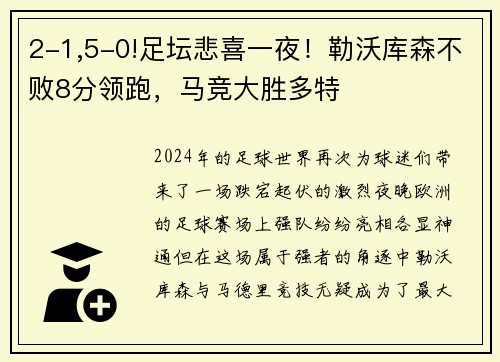 2-1,5-0!足坛悲喜一夜！勒沃库森不败8分领跑，马竞大胜多特

2024年的足球世界再次为球迷们带来了一场跌宕起伏的激烈夜晚欧洲的足球赛场上强队纷纷亮相各显神通但在这场属于强者的角逐中勒沃库森与马德里竞技无疑成为了最大